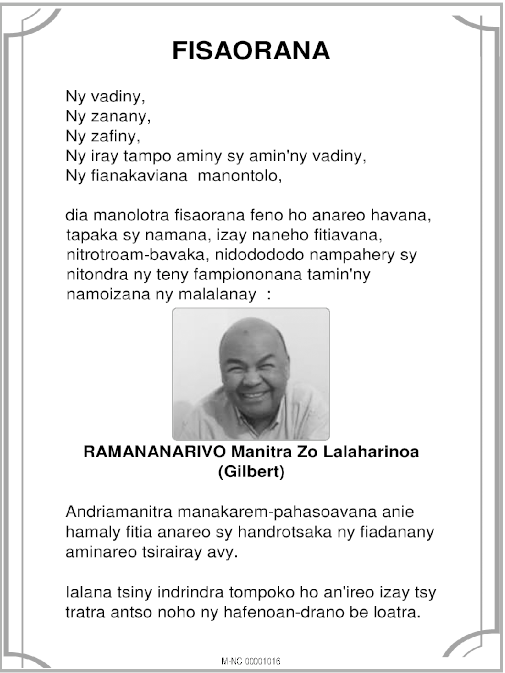 FISAORANA

Ny vadiny,
Ny zanany,
Ny zafiny,
Ny iray tampo aminy sy amin'ny vadiny,
Ny fianakaviana manontolo,

dia manolotra fisaorana feno ho anareo havana, tapaka sy namana, izay naneho fitiavana, nitrotroam-bavaka, nidodododo nampahery sy nitondra ny teny fampiononana tamin'ny namoizana ny malalanay :

RAMANANARIVO Manitra Zo Lalaharinoa
(Gilbert)

Andriamanitra manakarem-pahasoavana anie hamaly fitia anareo sy handrotsaka ny fiadanany aminareo tsirairay avy.

Ialana tsiny indrindra tompoko ho an'ireo izay tsy tratra antso noho ny hafenoan-drano be loatra.

M-NC 00001016